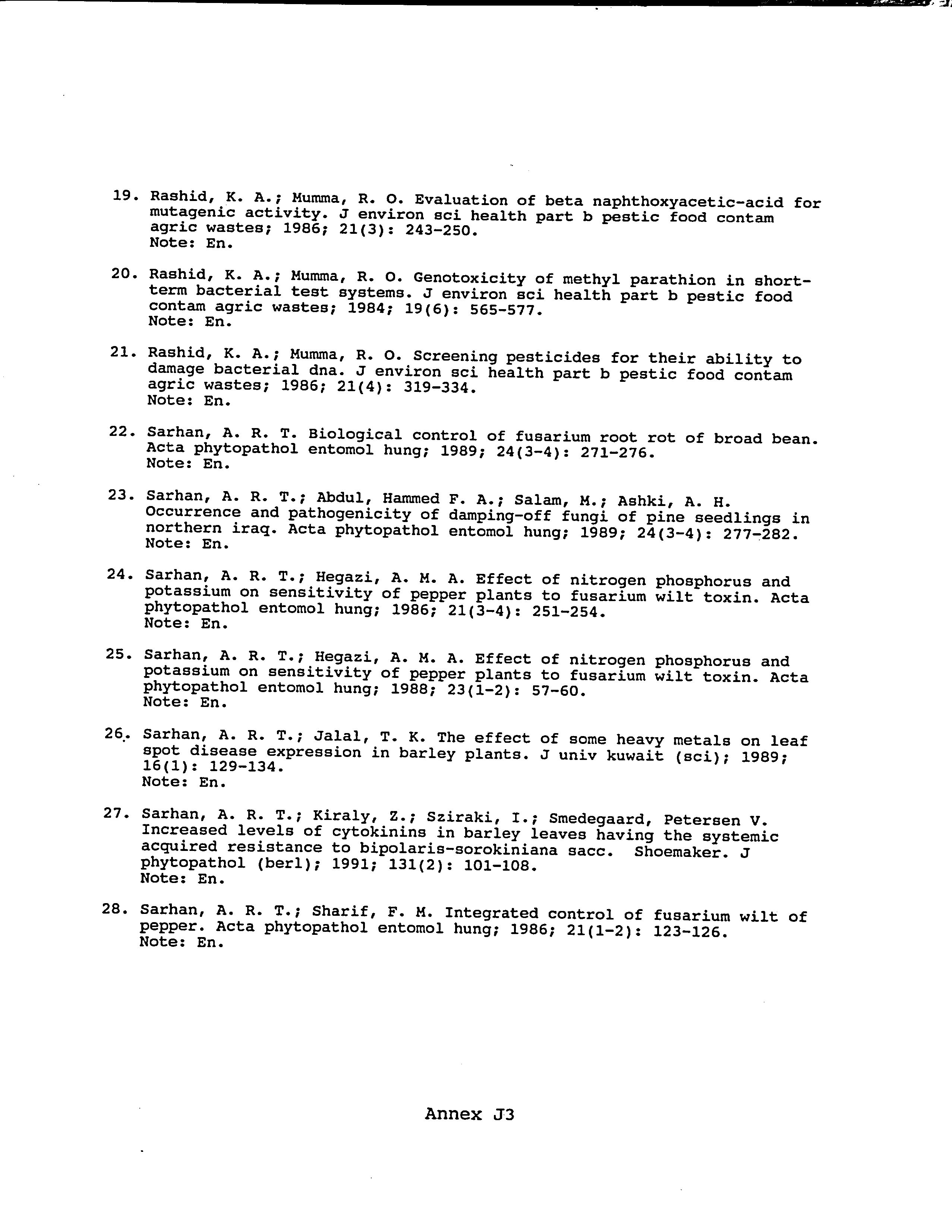 19. Rashid, K. A.; Mumma, R. O. Evaluation of beta naphthoxyacetic-acid for mutagenic activity. J environ sci health part b pestic food contam agric wastes; 1986; 21(3): 243-250.
Note: En.

20. Rashid, K. A.; Mumma, R. O. Genotoxicity of methyl parathion in short-term bacterial test systems. J environ sci health part b pestic food contam agric wastes; 1984; 19(6): 565-577.
Note: En.

21. Rashid, K. A.; Mumma, R. O. Screening pesticides for their ability to damage bacterial dna. J environ sci health part b pestic food contam agric wastes; 1986; 21(4): 319-334.
Note: En.

22. Sarhan, A. R. T. Biological control of fusarium root rot of broad bean. Acta phytopathol entomol hung; 1989; 24(3-4): 271-276.
Note: En.

23. Sarhan, A. R. T.; Abdul, Hammed F. A.; Salam, M.; Ashki, A. H. Occurrence and pathogenicity of damping-off fungi of pine seedlings in northern iraq. Acta phytopathol entomol hung; 1989; 24(3-4): 277-282.
Note: En.

24. Sarhan, A. R. T.; Hegazi, A. M. A. Effect of nitrogen phosphorus and potassium on sensitivity of pepper plants to fusarium wilt toxin. Acta phytopathol entomol hung; 1986; 21(3-4): 251-254.
Note: En.

25. Sarhan, A. R. T.; Hegazi, A. M. A. Effect of nitrogen phosphorus and potassium on sensitivity of pepper plants to fusarium wilt toxin. Acta phytopathol entomol hung; 1988; 23(1-2): 57-60.
Note: En.

26. Sarhan, A. R. T.; Jalal, T. K. The effect of some heavy metals on leaf spot disease expression in barley plants. J univ kuwait (sci); 1989; 16(1): 129-134.
Note: En.

27. Sarhan, A. R. T.; Kiraly, Z.; Sziraki, I.; Smedegaard, Petersen V. Increased levels of cytokinins in barley leaves having the systemic acquired resistance to bipolaris-sorokiniana sacc. Shoemaker. J phytopathol (berl); 1991; 131(2): 101-108.
Note: En.

28. Sarhan, A. R. T.; Sharif, F. M. Integrated control of fusarium wilt of pepper. Acta phytopathol entomol hung; 1986; 21(1-2): 123-126.
Note: En.

Annex J3